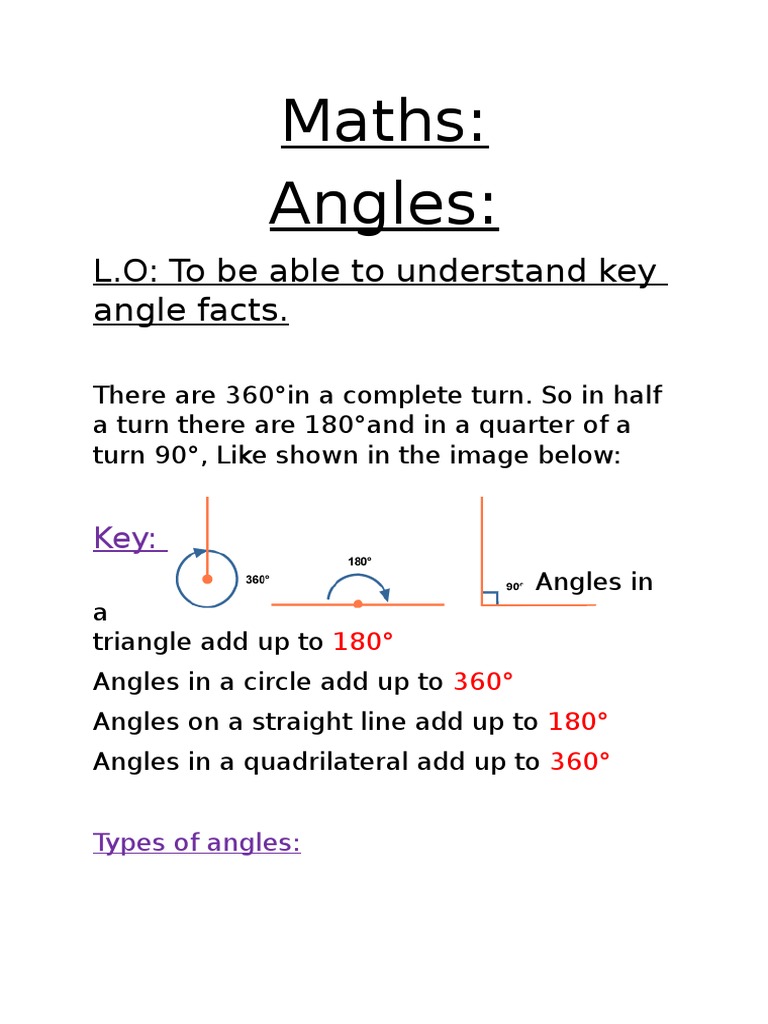 Maths:
Angles:

L.O: To be able to understand key angle facts.

There are 360°in a complete turn. So in half a turn there are 180°and in a quarter of a turn 90°, Like shown in the image below:

Key:

360°

180°

90°

Angles in a triangle add up to 180°

Angles in a circle add up to 360°

Angles on a straight line add up to 180°

Angles in a quadrilateral add up to 360°

Types of angles: